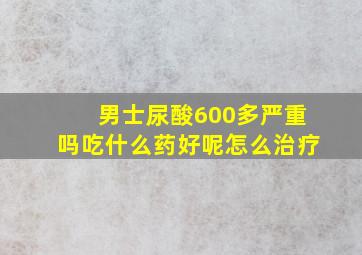 男士尿酸600多严重吗吃什么药好呢怎么治疗